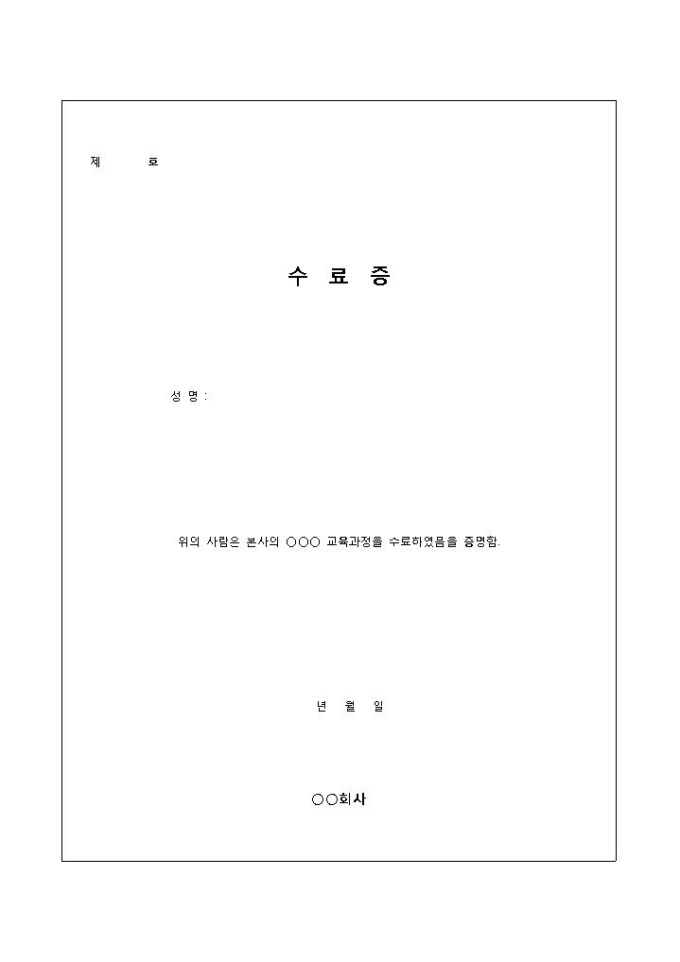 제 호

수 료 증

성 명 :

위의 사람은 본사의 ○○○ 교육과정을 수료하였음을 증명함.

년 월 일

○○회사